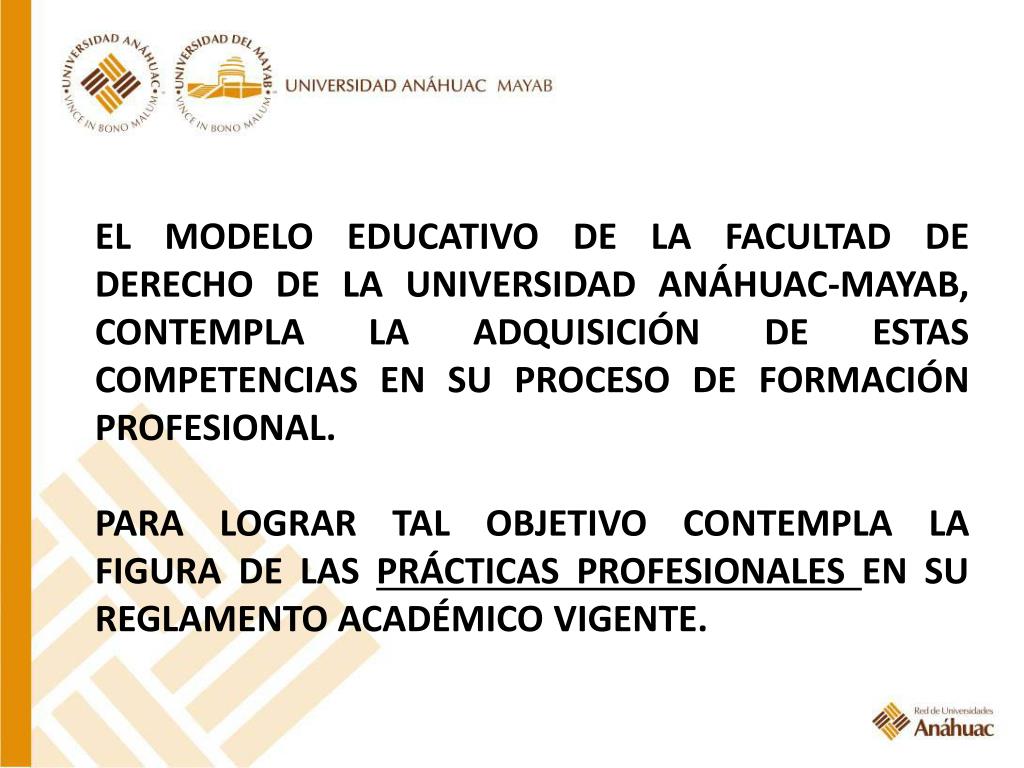 UNIVERSIDAD ANÁHUAC
VINCE IN BONO MALUM
UNIVERSIDAD DEL MAYAB
VINCE IN BONO MALUM
UNIVERSIDAD ANÁHUAC MAYAB

EL MODELO EDUCATIVO DE LA FACULTAD DE DERECHO DE LA UNIVERSIDAD ANÁHUAC-MAYAB, CONTEMPLA LA ADQUISICIÓN DE ESTAS COMPETENCIAS EN SU PROCESO DE FORMACIÓN PROFESIONAL.

PARA LOGRAR TAL OBJETIVO CONTEMPLA LA FIGURA DE LAS PRÁCTICAS PROFESIONALES EN SU REGLAMENTO ACADÉMICO VIGENTE.

Red de Universidades
Anáhuac